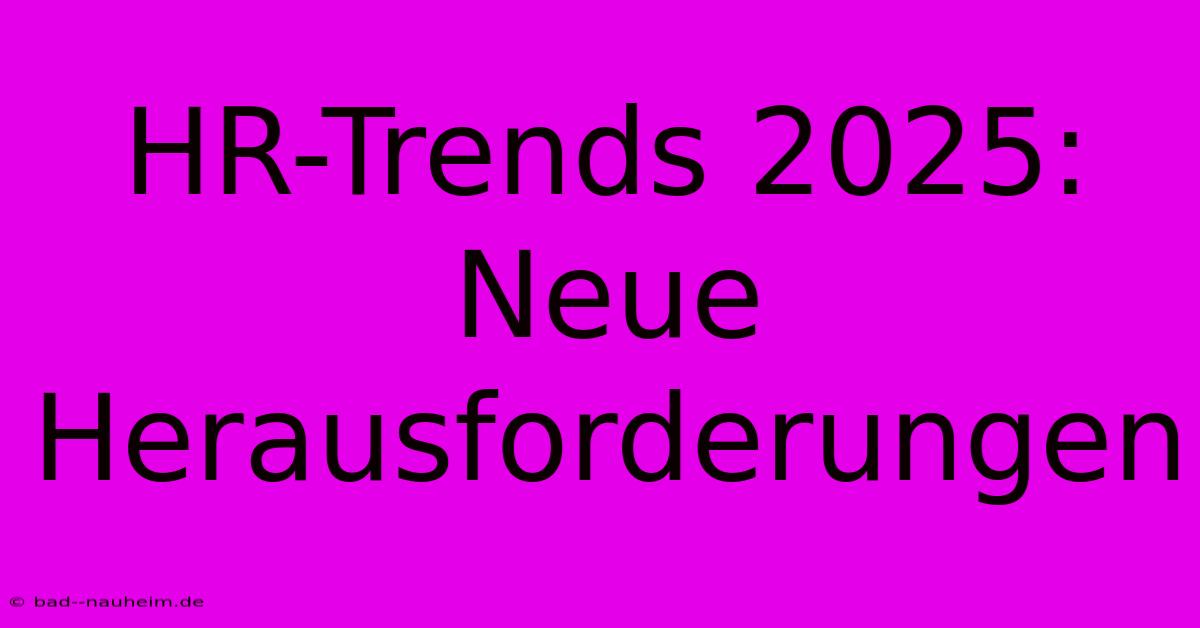 HR-Trends 2025: Neue Herausforderungen

© bad--nauheim.de